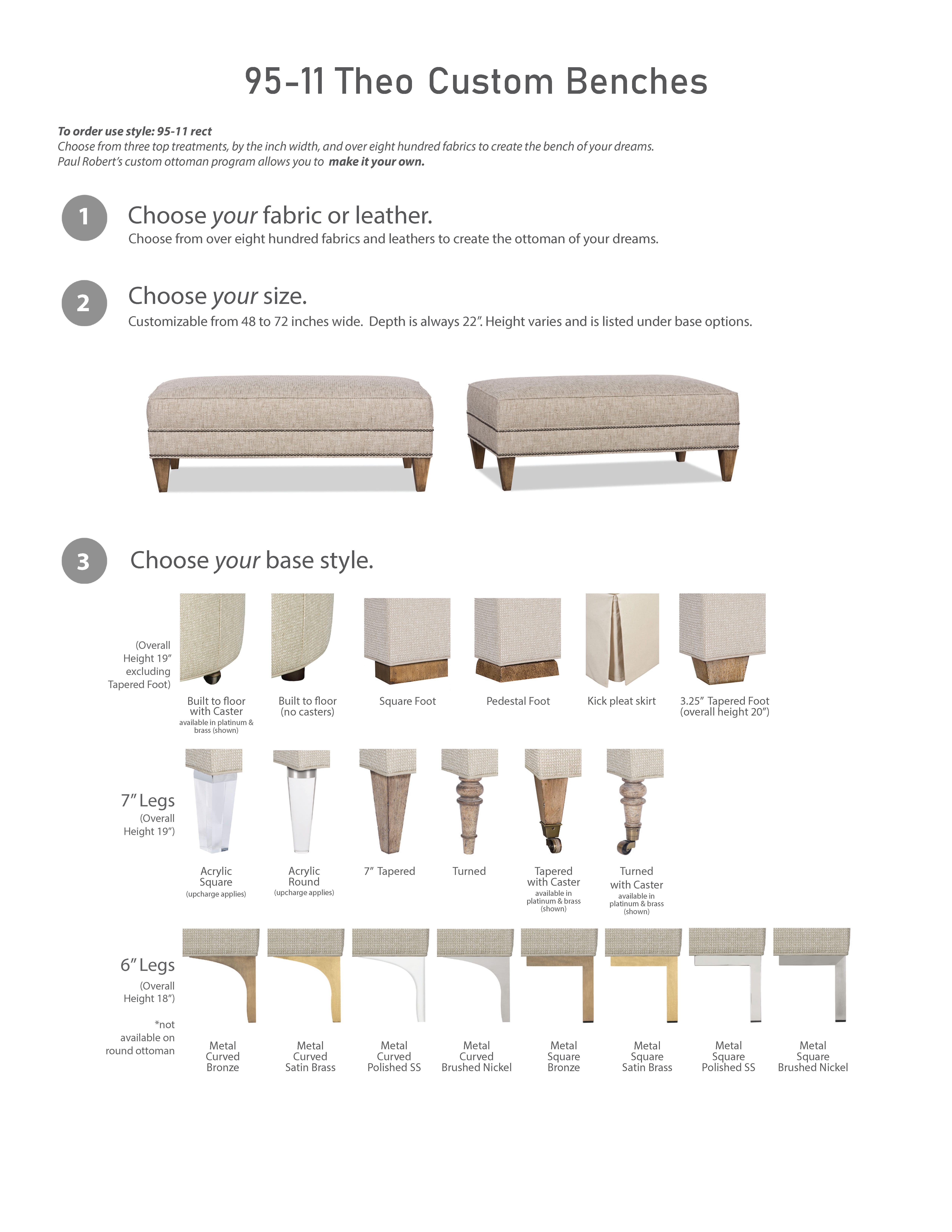 95-11 Theo Custom Benches

To order use style: 95-11 rect
Choose from three top treatments, by the inch width, and over eight hundred fabrics to create the bench of your dreams.
Paul Robert's custom ottoman program allows you to make it your own.

1 Choose your fabric or leather.
Choose from over eight hundred fabrics and leathers to create the ottoman of your dreams.

2 Choose your size.
Customizable from 48 to 72 inches wide. Depth is always 22". Height varies and is listed under base options.

3 Choose your base style.

(Overall Height 19" excluding Tapered Foot)

Built to floor with Caster
available in platinum & brass (shown)

Built to floor (no casters)

Square Foot

Pedestal Foot

Kick pleat skirt

3.25" Tapered Foot (overall height 20")

7" Legs
(Overall Height 19")

Acrylic Square
(upcharge applies)

Acrylic Round
(upcharge applies)

7" Tapered

Turned

Tapered with Caster
available in platinum & brass (shown)

Turned with Caster
available in platinum & brass (shown)

6" Legs
(Overall Height 18")
*not available on round ottoman

Metal Curved Bronze

Metal Curved Satin Brass

Metal Curved Polished SS

Metal Curved Brushed Nickel

Metal Square Bronze

Metal Square Satin Brass

Metal Square Polished SS

Metal Square Brushed Nickel